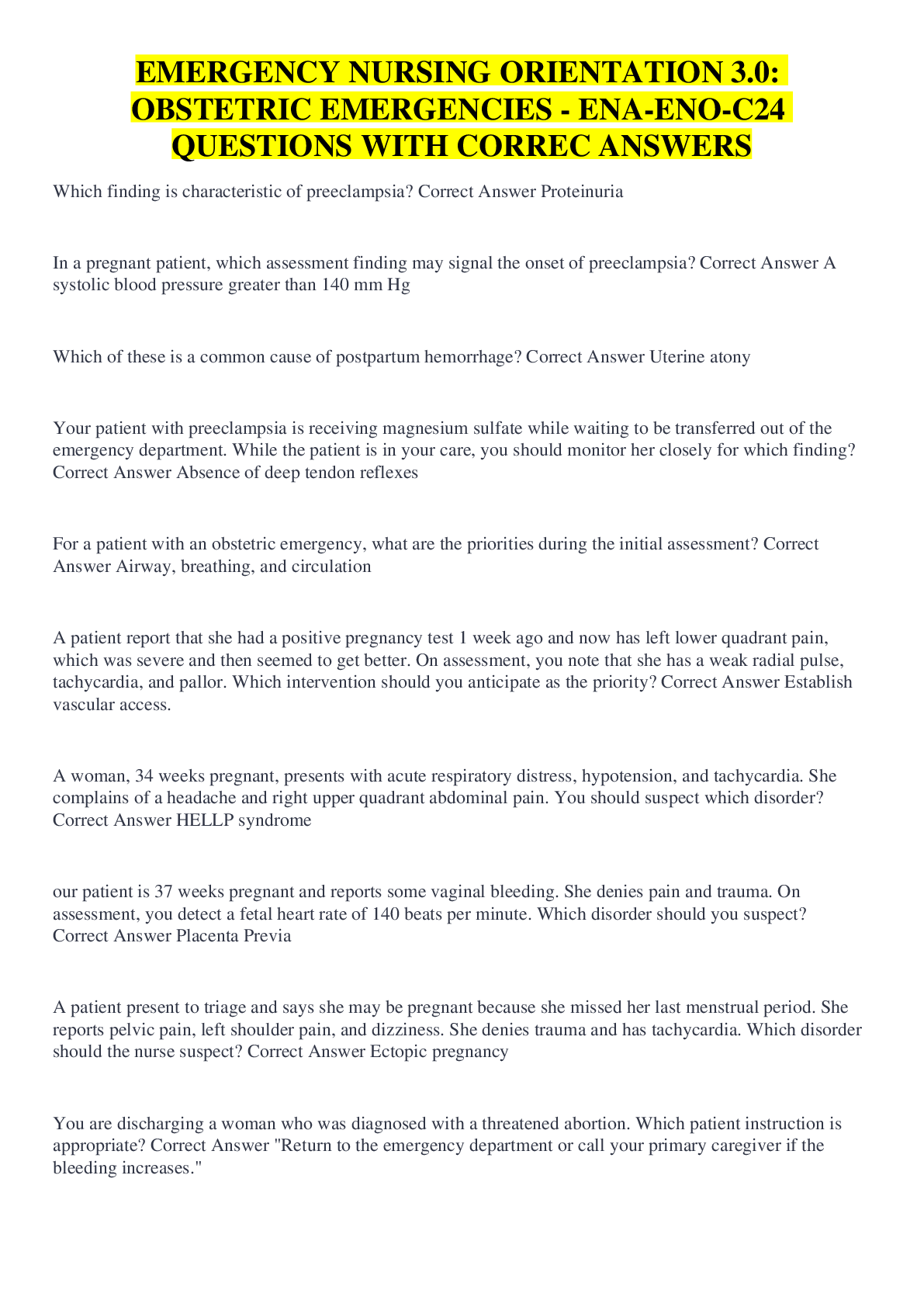 EMERGENCY NURSING ORIENTATION 3.0: OBSTETRIC EMERGENCIES - ENA-ENO-C24 QUESTIONS WITH CORREC ANSWERS

Which finding is characteristic of preeclampsia? Correct Answer Proteinuria

In a pregnant patient, which assessment finding may signal the onset of preeclampsia? Correct Answer A systolic blood pressure greater than 140 mm Hg

Which of these is a common cause of postpartum hemorrhage? Correct Answer Uterine atony

Your patient with preeclampsia is receiving magnesium sulfate while waiting to be transferred out of the emergency department. While the patient is in your care, you should monitor her closely for which finding? Correct Answer Absence of deep tendon reflexes

For a patient with an obstetric emergency, what are the priorities during the initial assessment? Correct Answer Airway, breathing, and circulation

A patient report that she had a positive pregnancy test 1 week ago and now has left lower quadrant pain, which was severe and then seemed to get better. On assessment, you note that she has a weak radial pulse, tachycardia, and pallor. Which intervention should you anticipate as the priority? Correct Answer Establish vascular access.

A woman, 34 weeks pregnant, presents with acute respiratory distress, hypotension, and tachycardia. She complains of a headache and right upper quadrant abdominal pain. You should suspect which disorder? Correct Answer HELLP syndrome

our patient is 37 weeks pregnant and reports some vaginal bleeding. She denies pain and trauma. On assessment, you detect a fetal heart rate of 140 beats per minute. Which disorder should you suspect? Correct Answer Placenta Previa

A patient present to triage and says she may be pregnant because she missed her last menstrual period. She reports pelvic pain, left shoulder pain, and dizziness. She denies trauma and has tachycardia. Which disorder should the nurse suspect? Correct Answer Ectopic pregnancy

You are discharging a woman who was diagnosed with a threatened abortion. Which patient instruction is appropriate? Correct Answer "Return to the emergency department or call your primary caregiver if the bleeding increases."